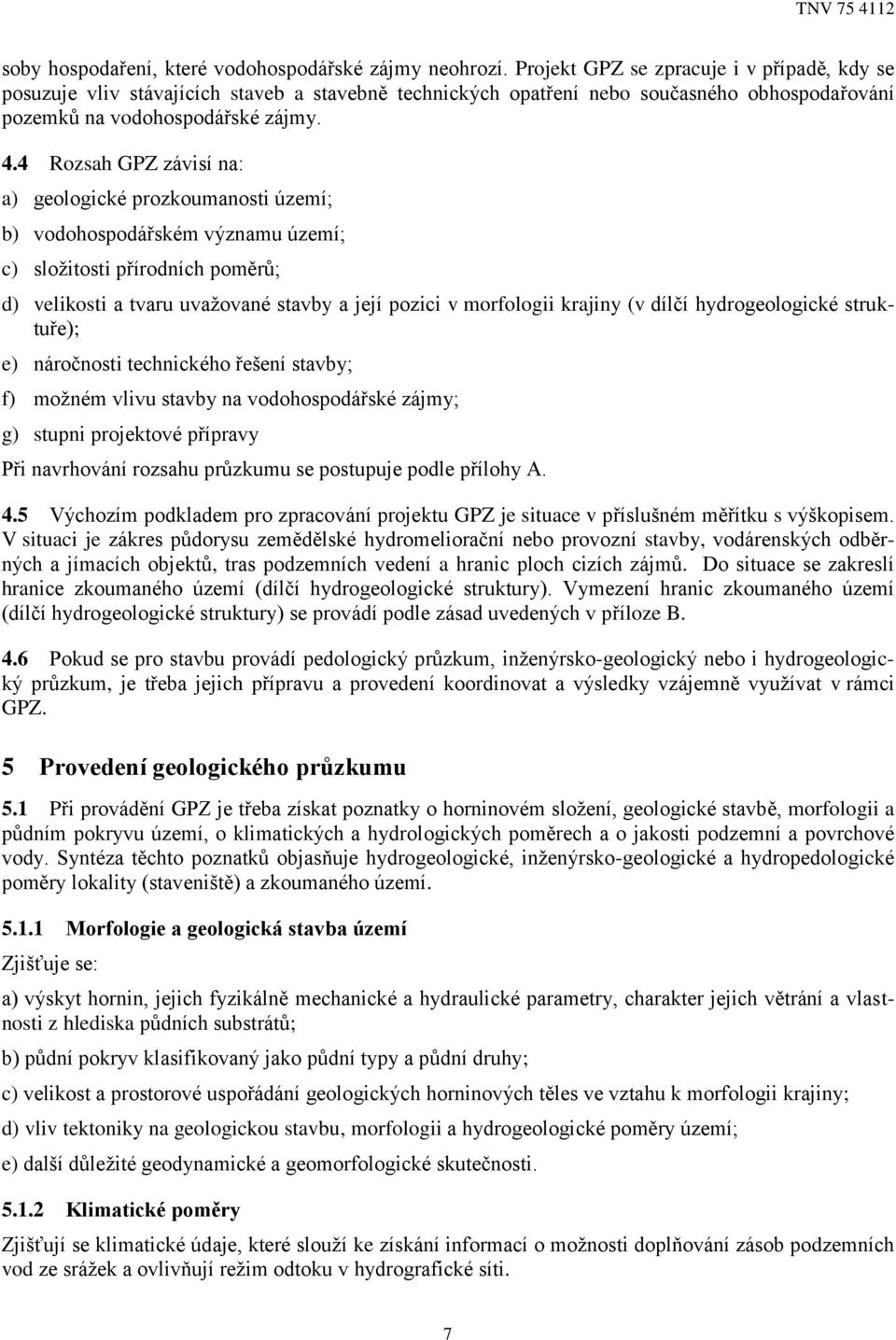 TNV 75 4112

soby hospodaření, které vodohospodářské zájmy neohrozí. Projekt GPZ se zpracuje i v případě, kdy se posuzuje vliv stávajících staveb a stavebně technických opatření nebo současného obhospodařování pozemků na vodohospodářské zájmy.

4.4 Rozsah GPZ závisí na:

a) geologické prozkoumanosti území;

b) vodohospodářském významu území;

c) složitosti přírodních poměrů;

d) velikosti a tvaru uvažované stavby a její pozici v morfologii krajiny (v dílčí hydrogeologické struktuře);

e) náročnosti technického řešení stavby;

f) možném vlivu stavby na vodohospodářské zájmy;

g) stupni projektové přípravy

Při navrhování rozsahu průzkumu se postupuje podle přílohy A.

4.5 Výchozím podkladem pro zpracování projektu GPZ je situace v příslušném měřítku s výškopisem. V situaci je zákres půdorysu zemědělské hydromeliorační nebo provozní stavby, vodárenských odběrných a jímacích objektů, tras podzemních vedení a hranic ploch cizích zájmů. Do situace se zakreslí hranice zkoumaného území (dílčí hydrogeologické struktury). Vymezení hranic zkoumaného území (dílčí hydrogeologické struktury) se provádí podle zásad uvedených v příloze B.

4.6 Pokud se pro stavbu provádí pedologický průzkum, inženýrsko-geologický nebo i hydrogeologický průzkum, je třeba jejich přípravu a provedení koordinovat a výsledky vzájemně využívat v rámci GPZ.

5 Provedení geologického průzkumu

5.1 Při provádění GPZ je třeba získat poznatky o horninovém složení, geologické stavbě, morfologii a půdním pokryvu území, o klimatických a hydrologických poměrech a o jakosti podzemní a povrchové vody. Syntéza těchto poznatků objasňuje hydrogeologické, inženýrsko-geologické a hydropedologické poměry lokality (staveniště) a zkoumaného území.

5.1.1 Morfologie a geologická stavba území

Zjišťuje se:

a) výskyt hornin, jejich fyzikálně mechanické a hydraulické parametry, charakter jejich větrání a vlastnosti z hlediska půdních substrátů;

b) půdní pokryv klasifikovaný jako půdní typy a půdní druhy;

c) velikost a prostorové uspořádání geologických horninových těles ve vztahu k morfologii krajiny;

d) vliv tektoniky na geologickou stavbu, morfologii a hydrogeologické poměry území;

e) další důležité geodynamické a geomorfologické skutečnosti.

5.1.2 Klimatické poměry

Zjišťují se klimatické údaje, které slouží ke získání informací o možnosti doplňování zásob podzemních vod ze srážek a ovlivňují režim odtoku v hydrografické síti.

7